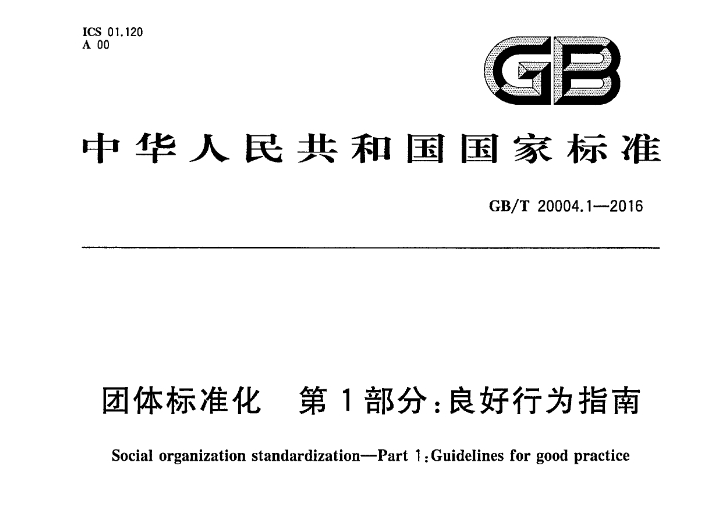 ICS 01.120
A 00

GB

中华人民共和国国家标准

GB/T 20004.1—2016

团体标准化　第1部分:良好行为指南

Social organization standardization—Part 1:Guidelines for good practice